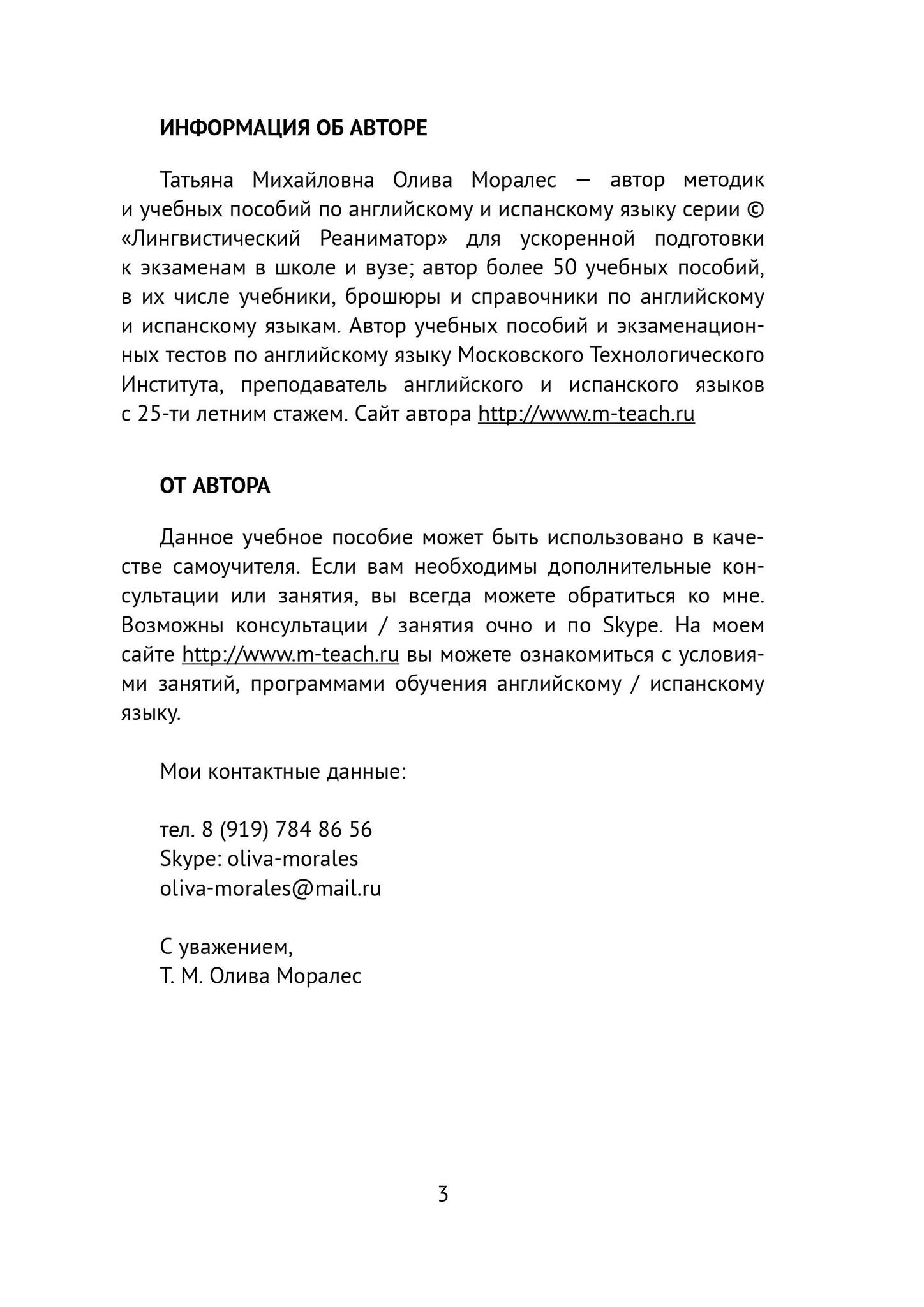 ИНФОРМАЦИЯ ОБ АВТОРЕ

Татьяна Михайловна Олива Моралес — автор методик и учебных пособий по английскому и испанскому языку серии © «Лингвистический Реаниматор» для ускоренной подготовки к экзаменам в школе и вузе; автор более 50 учебных пособий, в их числе учебники, брошюры и справочники по английскому и испанскому языкам. Автор учебных пособий и экзаменационных тестов по английскому языку Московского Технологического Института, преподаватель английского и испанского языков с 25-ти летним стажем. Сайт автора http://www.m-teach.ru

ОТ АВТОРА

Данное учебное пособие может быть использовано в качестве самоучителя. Если вам необходимы дополнительные консультации или занятия, вы всегда можете обратиться ко мне. Возможны консультации / занятия очно и по Skype. На моем сайте http://www.m-teach.ru вы можете ознакомиться с условиями занятий, программами обучения английскому / испанскому языку.

Мои контактные данные:

тел. 8 (919) 784 86 56
Skype: oliva-morales
oliva-morales@mail.ru

С уважением,
Т. М. Олива Моралес

3